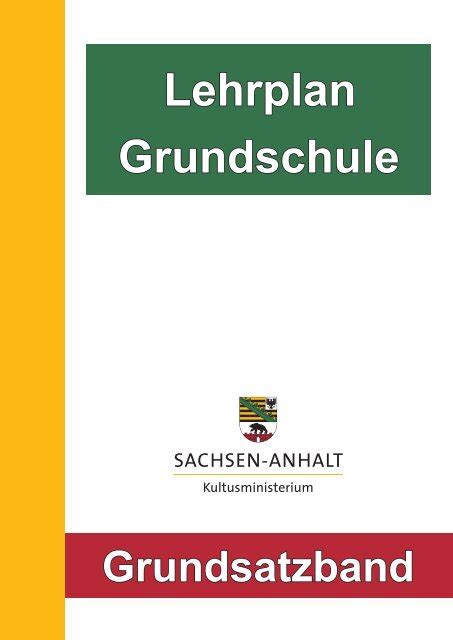 Lehrplan
Grundschule

SACHSEN-ANHALT
Kultusministerium

Grundsatzband